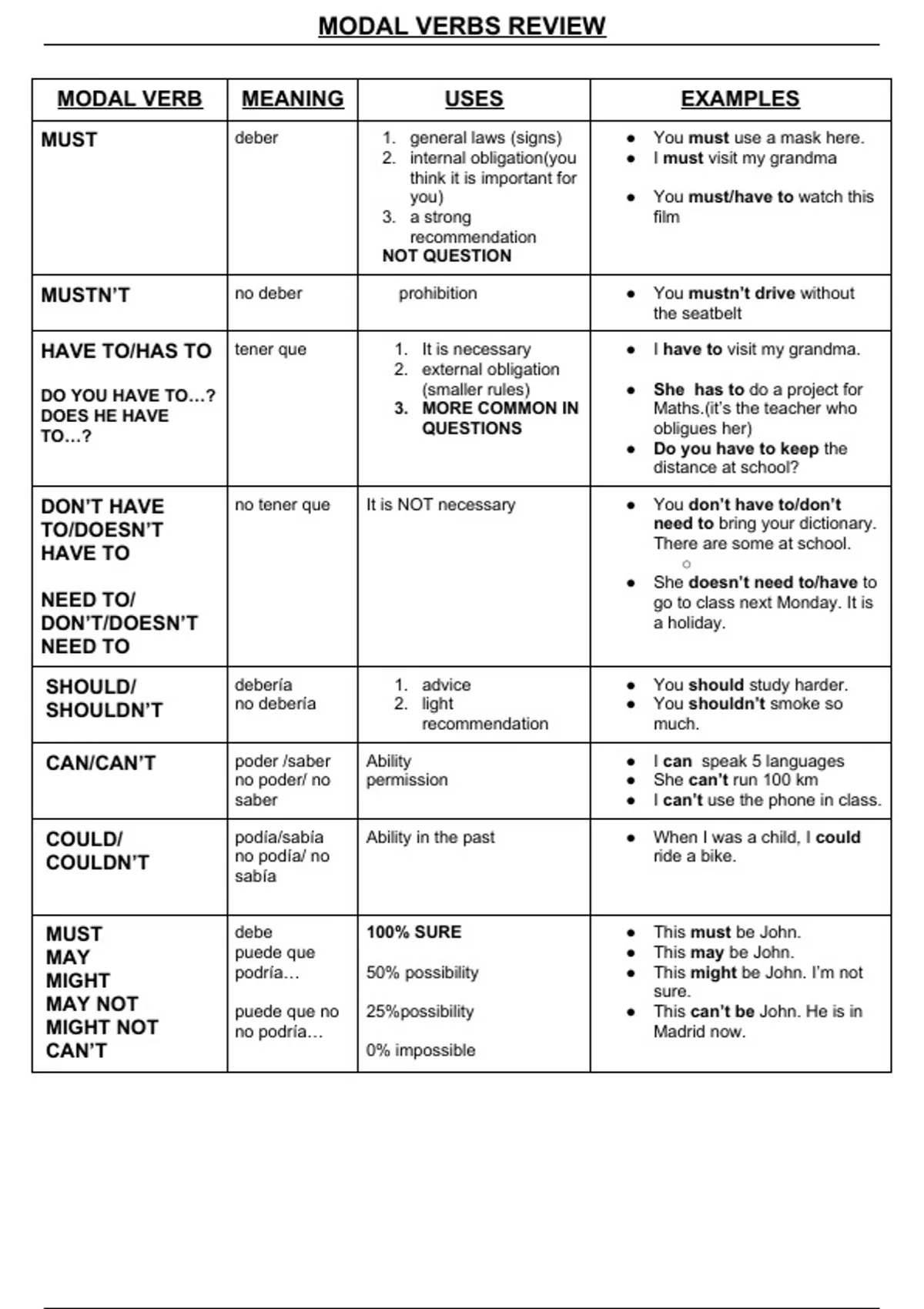 MODAL VERBS REVIEW

| MODAL VERB | MEANING | USES | EXAMPLES |
|---|---|---|---|
| MUST | deber | 1. general laws (signs) 2. internal obligation(you think it is important for you) 3. a strong recommendation NOT QUESTION | • You must use a mask here. • I must visit my grandma • You must/have to watch this film |
| MUSTN'T | no deber | prohibition | • You mustn't drive without the seatbelt |
| HAVE TO/HAS TO  DO YOU HAVE TO…? DOES HE HAVE TO…? | tener que | 1. It is necessary 2. external obligation (smaller rules) 3. MORE COMMON IN QUESTIONS | • I have to visit my grandma. • She has to do a project for Maths.(it's the teacher who obligues her) • Do you have to keep the distance at school? |
| DON'T HAVE TO/DOESN'T HAVE TO  NEED TO/ DON'T/DOESN'T NEED TO | no tener que | It is NOT necessary | • You don't have to/don't need to bring your dictionary. There are some at school. ○ • She doesn't need to/have to go to class next Monday. It is a holiday. |
| SHOULD/ SHOULDN'T | debería no debería | 1. advice 2. light recommendation | • You should study harder. • You shouldn't smoke so much. |
| CAN/CAN'T | poder /saber no poder/ no saber | Ability permission | • I can speak 5 languages • She can't run 100 km • I can't use the phone in class. |
| COULD/ COULDN'T | podía/sabía no podía/ no sabía | Ability in the past | • When I was a child, I could ride a bike. |
| MUST MAY MIGHT MAY NOT MIGHT NOT CAN'T | debe puede que podría…  puede que no no podría… | 100% SURE  50% possibility  25%possibility  0% impossible | • This must be John. • This may be John. • This might be John. I'm not sure. • This can't be John. He is in Madrid now. |